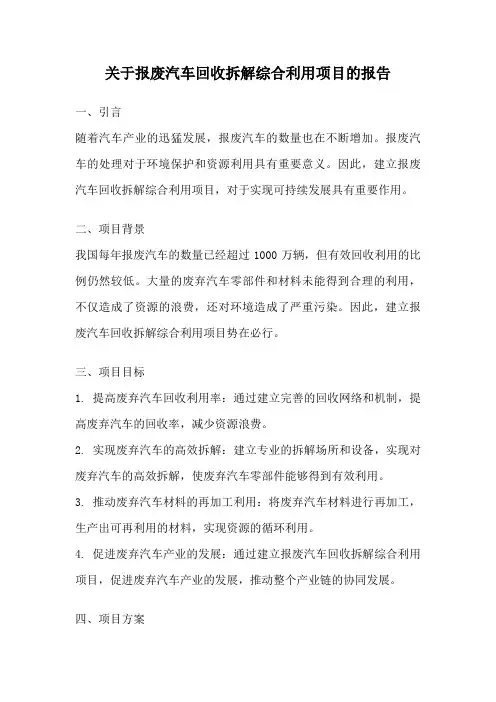 关于报废汽车回收拆解综合利用项目的报告

一、引言

随着汽车产业的迅猛发展，报废汽车的数量也在不断增加。报废汽车的处理对于环境保护和资源利用具有重要意义。因此，建立报废汽车回收拆解综合利用项目，对于实现可持续发展具有重要作用。

二、项目背景

我国每年报废汽车的数量已经超过 1000 万辆，但有效回收利用的比例仍然较低。大量的废弃汽车零部件和材料未能得到合理的利用，不仅造成了资源的浪费，还对环境造成了严重污染。因此，建立报废汽车回收拆解综合利用项目势在必行。

三、项目目标

1. 提高废弃汽车回收利用率：通过建立完善的回收网络和机制，提高废弃汽车的回收率，减少资源浪费。

2. 实现废弃汽车的高效拆解：建立专业的拆解场所和设备，实现对废弃汽车的高效拆解，使废弃汽车零部件能够得到有效利用。

3. 推动废弃汽车材料的再加工利用：将废弃汽车材料进行再加工，生产出可再利用的材料，实现资源的循环利用。

4. 促进废弃汽车产业的发展：通过建立报废汽车回收拆解综合利用项目，促进废弃汽车产业的发展，推动整个产业链的协同发展。

四、项目方案